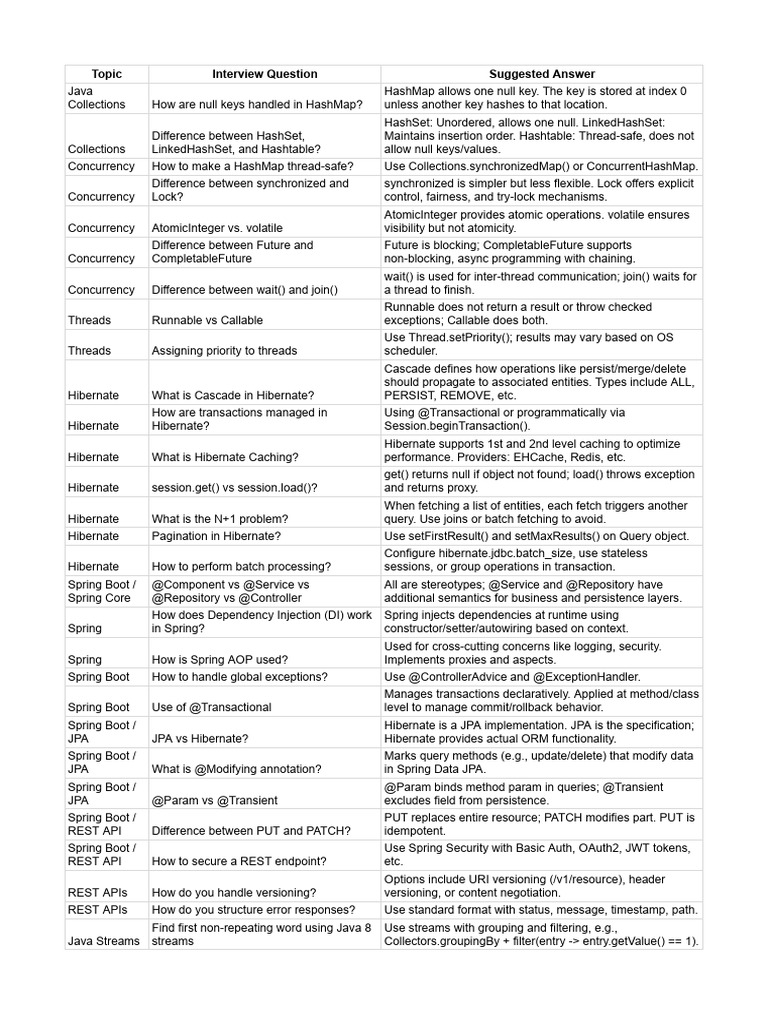 | Topic | Interview Question | Suggested Answer |
|---|---|---|
| Java Collections | How are null keys handled in HashMap? | HashMap allows one null key. The key is stored at index 0 unless another key hashes to that location. |
| Collections | Difference between HashSet, LinkedHashSet, and Hashtable? | HashSet: Unordered, allows one null. LinkedHashSet: Maintains insertion order. Hashtable: Thread-safe, does not allow null keys/values. |
| Concurrency | How to make a HashMap thread-safe? | Use Collections.synchronizedMap() or ConcurrentHashMap. |
| Concurrency | Difference between synchronized and Lock? | synchronized is simpler but less flexible. Lock offers explicit control, fairness, and try-lock mechanisms. |
| Concurrency | AtomicInteger vs. volatile | AtomicInteger provides atomic operations. volatile ensures visibility but not atomicity. |
| Concurrency | Difference between Future and CompletableFuture | Future is blocking; CompletableFuture supports non-blocking, async programming with chaining. |
| Concurrency | Difference between wait() and join() | wait() is used for inter-thread communication; join() waits for a thread to finish. |
| Threads | Runnable vs Callable | Runnable does not return a result or throw checked exceptions; Callable does both. |
| Threads | Assigning priority to threads | Use Thread.setPriority(); results may vary based on OS scheduler. |
| Hibernate | What is Cascade in Hibernate? | Cascade defines how operations like persist/merge/delete should propagate to associated entities. Types include ALL, PERSIST, REMOVE, etc. |
| Hibernate | How are transactions managed in Hibernate? | Using @Transactional or programmatically via Session.beginTransaction(). |
| Hibernate | What is Hibernate Caching? | Hibernate supports 1st and 2nd level caching to optimize performance. Providers: EHCache, Redis, etc. |
| Hibernate | session.get() vs session.load()? | get() returns null if object not found; load() throws exception and returns proxy. |
| Hibernate | What is the N+1 problem? | When fetching a list of entities, each fetch triggers another query. Use joins or batch fetching to avoid. |
| Hibernate | Pagination in Hibernate? | Use setFirstResult() and setMaxResults() on Query object. |
| Hibernate | How to perform batch processing? | Configure hibernate.jdbc.batch_size, use stateless sessions, or group operations in transaction. |
| Spring Boot / Spring Core | @Component vs @Service vs @Repository vs @Controller | All are stereotypes; @Service and @Repository have additional semantics for business and persistence layers. |
| Spring | How does Dependency Injection (DI) work in Spring? | Spring injects dependencies at runtime using constructor/setter/autowiring based on context. |
| Spring | How is Spring AOP used? | Used for cross-cutting concerns like logging, security. Implements proxies and aspects. |
| Spring Boot | How to handle global exceptions? | Use @ControllerAdvice and @ExceptionHandler. |
| Spring Boot | Use of @Transactional | Manages transactions declaratively. Applied at method/class level to manage commit/rollback behavior. |
| Spring Boot / JPA | JPA vs Hibernate? | Hibernate is a JPA implementation. JPA is the specification; Hibernate provides actual ORM functionality. |
| Spring Boot / JPA | What is @Modifying annotation? | Marks query methods (e.g., update/delete) that modify data in Spring Data JPA. |
| Spring Boot / JPA | @Param vs @Transient | @Param binds method param in queries; @Transient excludes field from persistence. |
| Spring Boot / REST API | Difference between PUT and PATCH? | PUT replaces entire resource; PATCH modifies part. PUT is idempotent. |
| Spring Boot / REST API | How to secure a REST endpoint? | Use Spring Security with Basic Auth, OAuth2, JWT tokens, etc. |
| REST APIs | How do you handle versioning? | Options include URI versioning (/v1/resource), header versioning, or content negotiation. |
| REST APIs | How do you structure error responses? | Use standard format with status, message, timestamp, path. |
| Java Streams | Find first non-repeating word using Java 8 streams | Use streams with grouping and filtering, e.g., Collectors.groupingBy + filter(entry -> entry.getValue() == 1). |